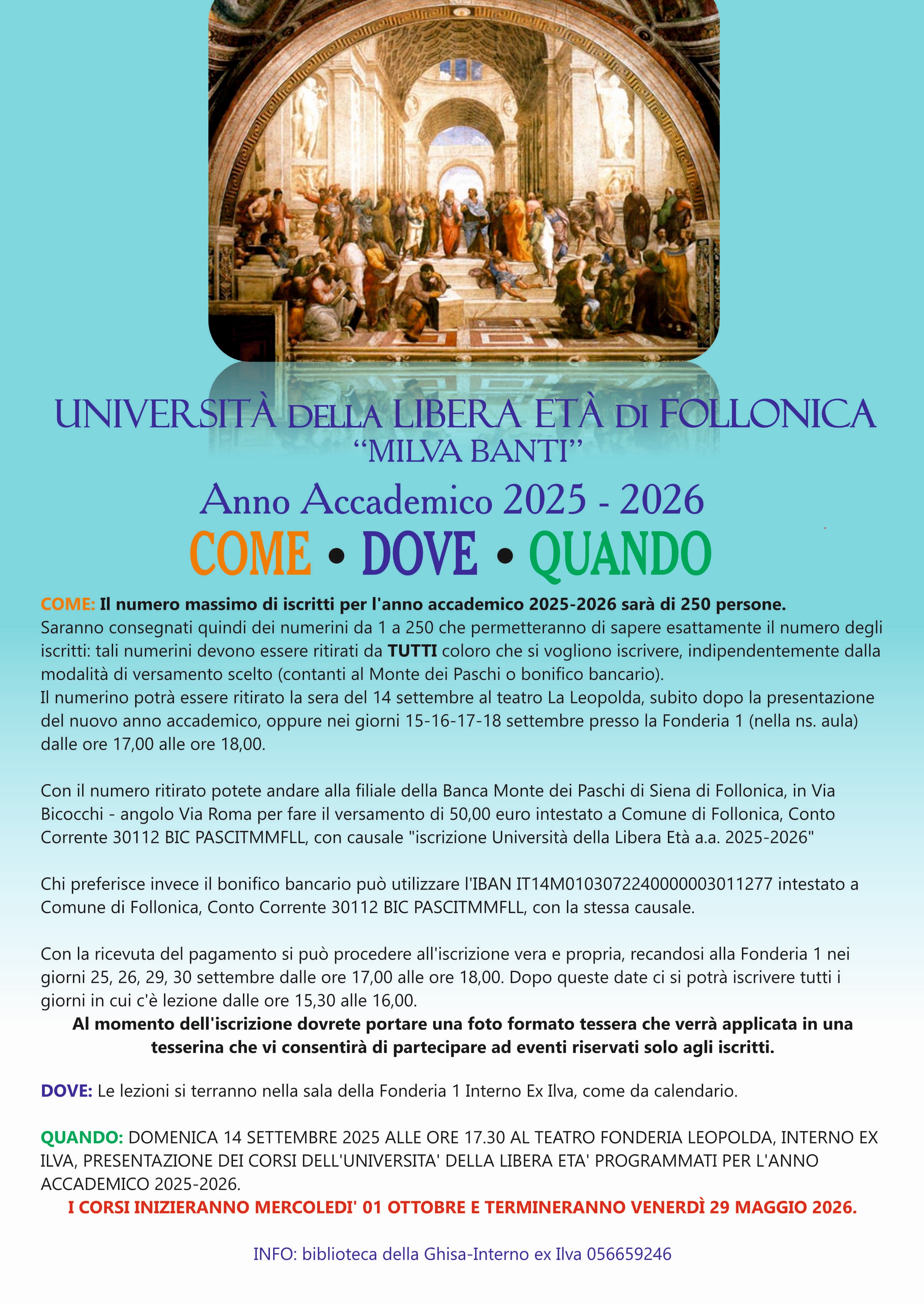 UNIVERSITÀ DELLA LIBERA ETÀ DI FOLLONICA
"MILVA BANTI"

Anno Accademico 2025 - 2026

COME • DOVE • QUANDO

COME: Il numero massimo di iscritti per l'anno accademico 2025-2026 sarà di 250 persone. Saranno consegnati quindi dei numerini da 1 a 250 che permetteranno di sapere esattamente il numero degli iscritti: tali numerini devono essere ritirati da TUTTI coloro che si vogliono iscrivere, indipendentemente dalla modalità di versamento scelto (contanti al Monte dei Paschi o bonifico bancario).
Il numerino potrà essere ritirato la sera del 14 settembre al teatro La Leopolda, subito dopo la presentazione del nuovo anno accademico, oppure nei giorni 15-16-17-18 settembre presso la Fonderia 1 (nella ns. aula) dalle ore 17,00 alle ore 18,00.

Con il numero ritirato potete andare alla filiale della Banca Monte dei Paschi di Siena di Follonica, in Via Bicocchi - angolo Via Roma per fare il versamento di 50,00 euro intestato a Comune di Follonica, Conto Corrente 30112 BIC PASCITMMFLL, con causale "iscrizione Università della Libera Età a.a. 2025-2026"

Chi preferisce invece il bonifico bancario può utilizzare l'IBAN IT14M0103072240000003011277 intestato a Comune di Follonica, Conto Corrente 30112 BIC PASCITMMFLL, con la stessa causale.

Con la ricevuta del pagamento si può procedere all'iscrizione vera e propria, recandosi alla Fonderia 1 nei giorni 25, 26, 29, 30 settembre dalle ore 17,00 alle ore 18,00. Dopo queste date ci si potrà iscrivere tutti i giorni in cui c'è lezione dalle ore 15,30 alle 16,00.

Al momento dell'iscrizione dovrete portare una foto formato tessera che verrà applicata in una tesserina che vi consentirà di partecipare ad eventi riservati solo agli iscritti.

DOVE: Le lezioni si terranno nella sala della Fonderia 1 Interno Ex Ilva, come da calendario.

QUANDO: DOMENICA 14 SETTEMBRE 2025 ALLE ORE 17.30 AL TEATRO FONDERIA LEOPOLDA, INTERNO EX ILVA, PRESENTAZIONE DEI CORSI DELL'UNIVERSITA' DELLA LIBERA ETA' PROGRAMMATI PER L'ANNO ACCADEMICO 2025-2026.

I CORSI INIZIERANNO MERCOLEDI' 01 OTTOBRE E TERMINERANNO VENERDÌ 29 MAGGIO 2026.

INFO: biblioteca della Ghisa-Interno ex Ilva 056659246